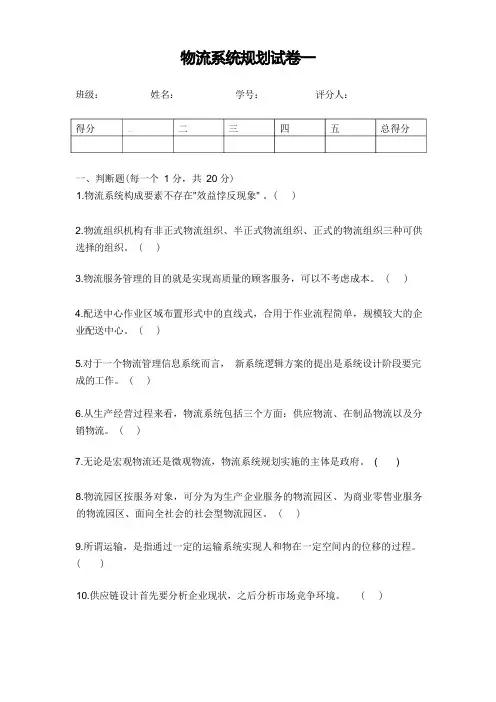 物流系统规划试卷一

班级： 姓名： 学号： 评分人：

| 得分 | 一 | 二 | 三 | 四 | 五 | 总得分 |
|---|---|---|---|---|---|---|
|  |  |  |  |  |  |  |

一、判断题(每一个 1 分，共 20 分)

1.物流系统构成要素不存在"效益悖反现象"。( )

2.物流组织机构有非正式物流组织、半正式物流组织、正式的物流组织三种可供选择的组织。( )

3.物流服务管理的目的就是实现高质量的顾客服务，可以不考虑成本。( )

4.配送中心作业区域布置形式中的直线式，合用于作业流程简单，规模较大的企业配送中心。( )

5.对于一个物流管理信息系统而言， 新系统逻辑方案的提出是系统设计阶段要完成的工作。( )

6.从生产经营过程来看，物流系统包括三个方面：供应物流、在制品物流以及分销物流。( )

7.无论是宏观物流还是微观物流，物流系统规划实施的主体是政府。( )

8.物流园区按服务对象，可分为为生产企业服务的物流园区、为商业零售业服务的物流园区、面向全社会的社会型物流园区。( )

9.所谓运输，是指通过一定的运输系统实现人和物在一定空间内的位移的过程。( )

10.供应链设计首先要分析企业现状，之后分析市场竞争环境。 ( )